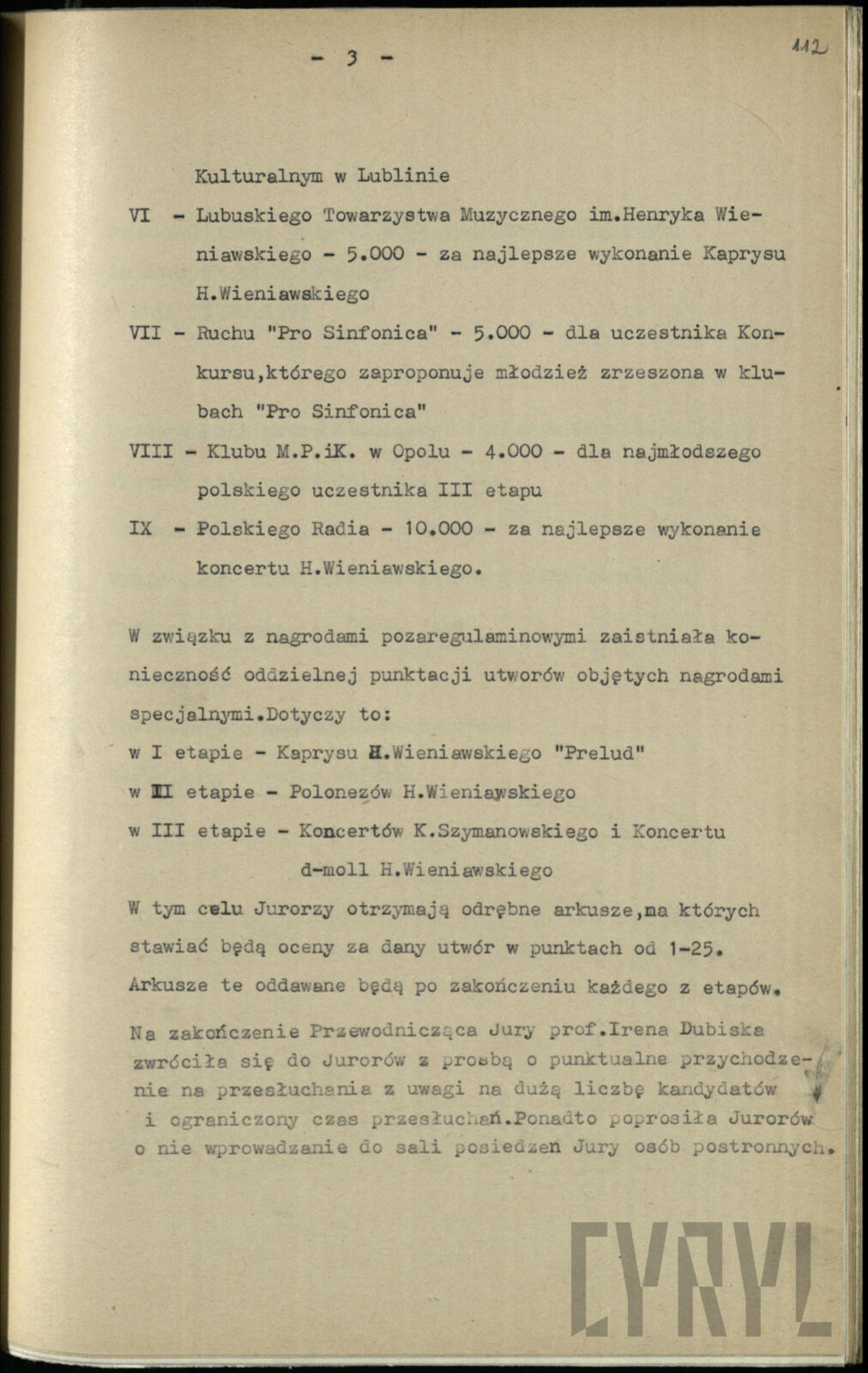 - 3 -

112

Kulturalnym w Lublinie

VI - Lubuskiego Towarzystwa Muzycznego im.Henryka Wieniawskiego - 5.000 - za najlepsze wykonanie Kaprysu H.Wieniawskiego

VII - Ruchu "Pro Sinfonica" - 5.000 - dla uczestnika Konkursu,którego zaproponuje młodzież zrzeszona w klubach "Pro Sinfonica"

VIII - Klubu M.P.iK. w Opolu - 4.000 - dla najmłodszego polskiego uczestnika III etapu

IX - Polskiego Radia - 10.000 - za najlepsze wykonanie koncertu H.Wieniawskiego.

W związku z nagrodami pozaregulaminowymi zaistniała konieczność oddzielnej punktacji utworów objętych nagrodami specjalnymi.Dotyczy to:
w I etapie - Kaprysu H.Wieniawskiego "Prelud"
w II etapie - Polonezów H.Wieniawskiego
w III etapie - Koncertów K.Szymanowskiego i Koncertu d-moll H.Wieniawskiego
W tym celu Jurorzy otrzymają odrębne arkusze,na których stawiać będą oceny za dany utwór w punktach od 1-25. Arkusze te oddawane będą po zakończeniu każdego z etapów.

Na zakończenie Przewodnicząca Jury prof.Irena Dubiska zwróciła się do Jurorów z prośbą o punktualne przychodzenie na przesłuchania z uwagi na dużą liczbę kandydatów i ograniczony czas przesłuchań.Ponadto poprosiła Jurorów o nie wprowadzanie do sali posiedzeń Jury osób postronnych.

CYRYL